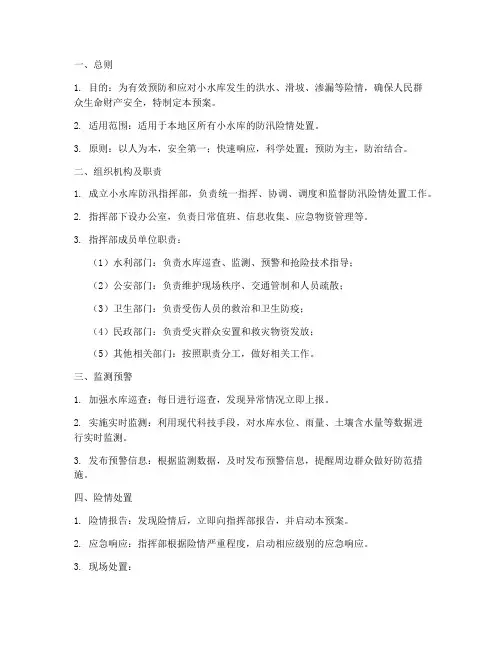 一、总则

1. 目的：为有效预防和应对小水库发生的洪水、滑坡、渗漏等险情，确保人民群众生命财产安全，特制定本预案。

2. 适用范围：适用于本地区所有小水库的防汛险情处置。

3. 原则：以人为本，安全第一；快速响应，科学处置；预防为主，防治结合。

二、组织机构及职责

1. 成立小水库防汛指挥部，负责统一指挥、协调、调度和监督防汛险情处置工作。

2. 指挥部下设办公室，负责日常值班、信息收集、应急物资管理等。

3. 指挥部成员单位职责：

（1）水利部门：负责水库巡查、监测、预警和抢险技术指导；

（2）公安部门：负责维护现场秩序、交通管制和人员疏散；

（3）卫生部门：负责受伤人员的救治和卫生防疫；

（4）民政部门：负责受灾群众安置和救灾物资发放；

（5）其他相关部门：按照职责分工，做好相关工作。

三、监测预警

1. 加强水库巡查：每日进行巡查，发现异常情况立即上报。

2. 实施实时监测：利用现代科技手段，对水库水位、雨量、土壤含水量等数据进行实时监测。

3. 发布预警信息：根据监测数据，及时发布预警信息，提醒周边群众做好防范措施。

四、险情处置

1. 险情报告：发现险情后，立即向指挥部报告，并启动本预案。

2. 应急响应：指挥部根据险情严重程度，启动相应级别的应急响应。

3. 现场处置：